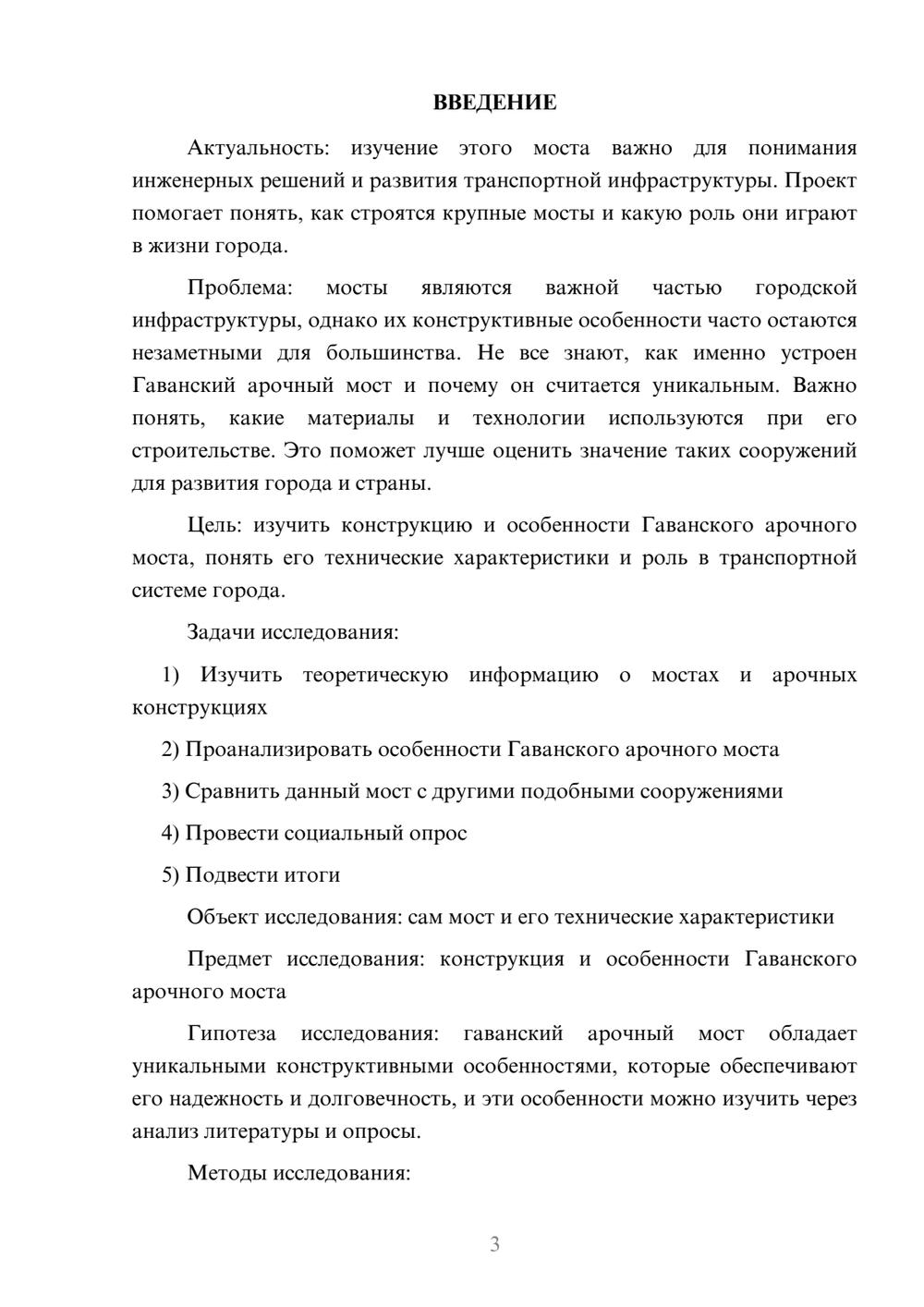 ВВЕДЕНИЕ

Актуальность: изучение этого моста важно для понимания инженерных решений и развития транспортной инфраструктуры. Проект помогает понять, как строятся крупные мосты и какую роль они играют в жизни города.

Проблема: мосты являются важной частью городской инфраструктуры, однако их конструктивные особенности часто остаются незаметными для большинства. Не все знают, как именно устроен Гаванский арочный мост и почему он считается уникальным. Важно понять, какие материалы и технологии используются при его строительстве. Это поможет лучше оценить значение таких сооружений для развития города и страны.

Цель: изучить конструкцию и особенности Гаванского арочного моста, понять его технические характеристики и роль в транспортной системе города.

Задачи исследования:

1) Изучить теоретическую информацию о мостах и арочных конструкциях

2) Проанализировать особенности Гаванского арочного моста

3) Сравнить данный мост с другими подобными сооружениями

4) Провести социальный опрос

5) Подвести итоги

Объект исследования: сам мост и его технические характеристики

Предмет исследования: конструкция и особенности Гаванского арочного моста

Гипотеза исследования: гаванский арочный мост обладает уникальными конструктивными особенностями, которые обеспечивают его надежность и долговечность, и эти особенности можно изучить через анализ литературы и опросы.

Методы исследования:

3